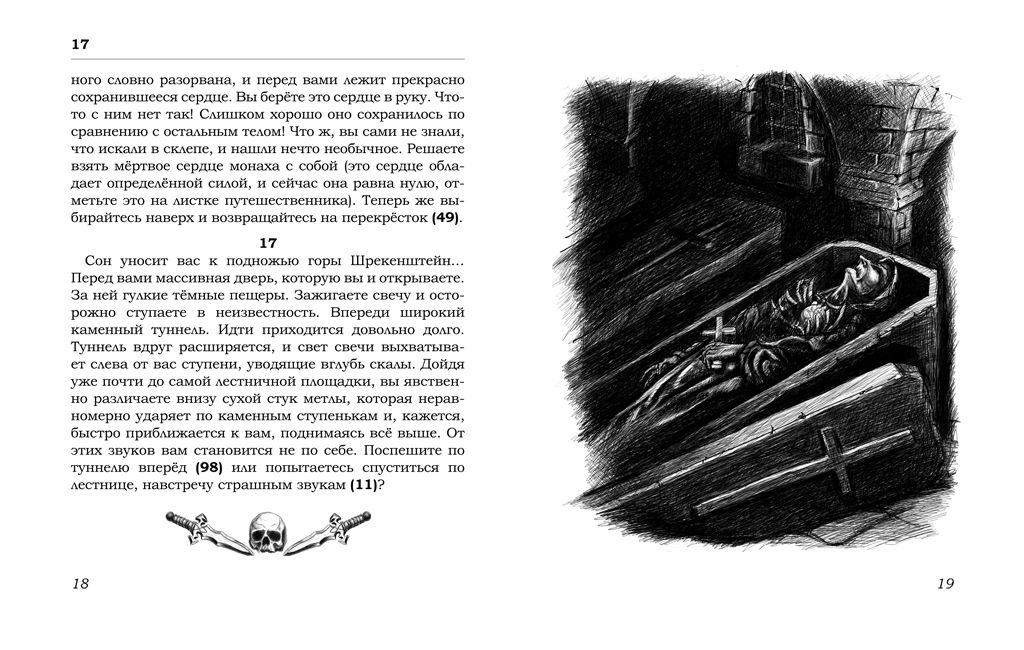 17

ного словно разорвана, и перед вами лежит прекрасно сохранившееся сердце. Вы берёте это сердце в руку. Что-то с ним нет так! Слишком хорошо оно сохранилось по сравнению с остальным телом! Что ж, вы сами не знали, что искали в склепе, и нашли нечто необычное. Решаете взять мёртвое сердце монаха с собой (это сердце обладает определённой силой, и сейчас она равна нулю, отметьте это на листке путешественника). Теперь же выбирайтесь наверх и возвращайтесь на перекрёсток **(49)**.

**17**

Сон уносит вас к подножью горы Шрекенштейн... Перед вами массивная дверь, которую вы и открываете. За ней гулкие тёмные пещеры. Зажигаете свечу и осторожно ступаете в неизвестность. Впереди широкий каменный туннель. Идти приходится довольно долго. Туннель вдруг расширяется, и свет свечи выхватывает слева от вас ступени, уводящие вглубь скалы. Дойдя уже почти до самой лестничной площадки, вы явственно различаете внизу сухой стук метлы, которая неравномерно ударяет по каменным ступенькам и, кажется, быстро приближается к вам, поднимаясь всё выше. От этих звуков вам становится не по себе. Поспешите по туннелю вперёд **(98)** или попытаетесь спуститься по лестнице, навстречу страшным звукам **(11)**?

18

19